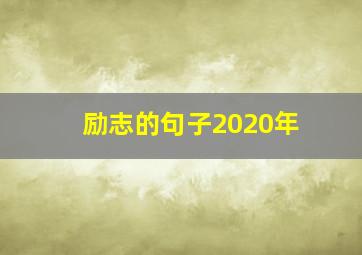 励志的句子2020年